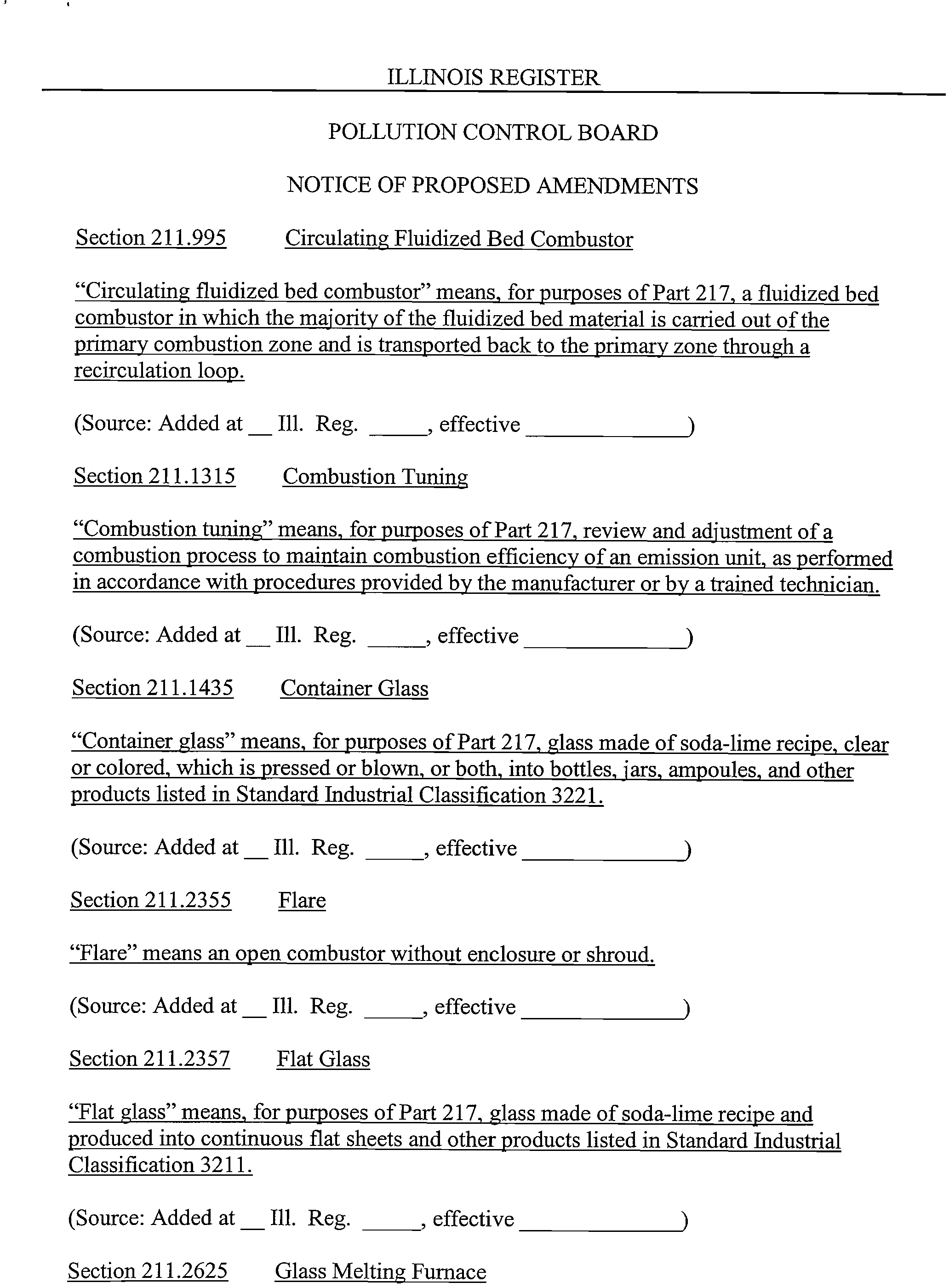 ILLINOIS REGISTER

POLLUTION CONTROL BOARD

NOTICE OF PROPOSED AMENDMENTS

Section 211.995 Circulating Fluidized Bed Combustor

"Circulating fluidized bed combustor" means, for purposes of Part 217, a fluidized bed combustor in which the majority of the fluidized bed material is carried out of the primary combustion zone and is transported back to the primary zone through a recirculation loop.

(Source: Added at __ Ill. Reg. _____, effective ______________)

Section 211.1315 Combustion Tuning

"Combustion tuning" means, for purposes of Part 217, review and adjustment of a combustion process to maintain combustion efficiency of an emission unit, as performed in accordance with procedures provided by the manufacturer or by a trained technician.

(Source: Added at __ Ill. Reg. _____, effective ______________)

Section 211.1435 Container Glass

"Container glass" means, for purposes of Part 217, glass made of soda-lime recipe, clear or colored, which is pressed or blown, or both, into bottles, jars, ampoules, and other products listed in Standard Industrial Classification 3221.

(Source: Added at __ Ill. Reg. _____, effective ______________)

Section 211.2355 Flare

"Flare" means an open combustor without enclosure or shroud.

(Source: Added at __ Ill. Reg. _____, effective ______________)

Section 211.2357 Flat Glass

"Flat glass" means, for purposes of Part 217, glass made of soda-lime recipe and produced into continuous flat sheets and other products listed in Standard Industrial Classification 3211.

(Source: Added at __ Ill. Reg. _____, effective ______________)

Section 211.2625 Glass Melting Furnace